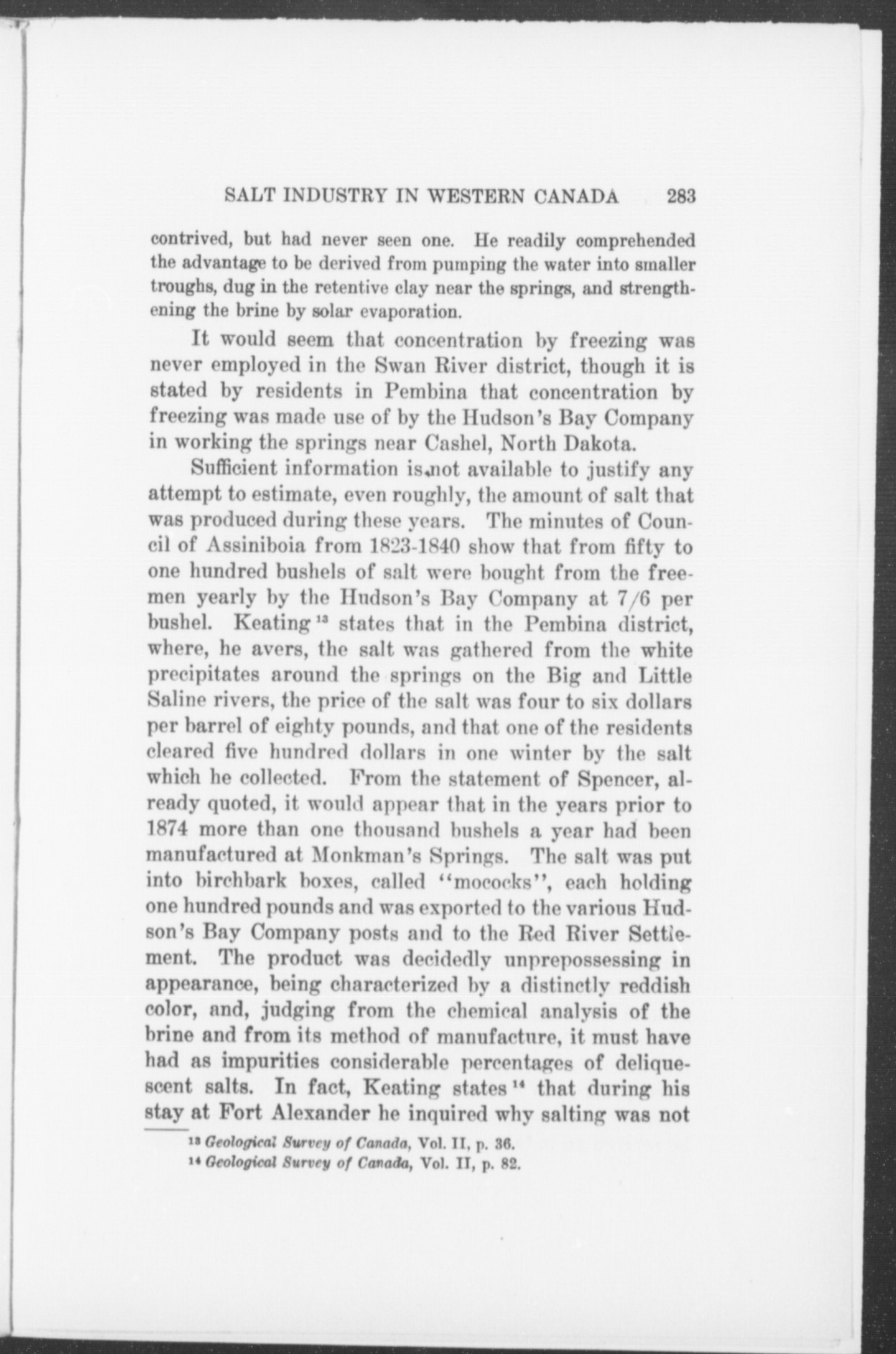 SALT INDUSTRY IN WESTERN CANADA 283

contrived, but had never seen one. He readily comprehended the advantage to be derived from pumping the water into smaller troughs, dug in the retentive clay near the springs, and strengthening the brine by solar evaporation.

It would seem that concentration by freezing was never employed in the Swan River district, though it is stated by residents in Pembina that concentration by freezing was made use of by the Hudson's Bay Company in working the springs near Cashel, North Dakota.

Sufficient information is not available to justify any attempt to estimate, even roughly, the amount of salt that was produced during these years. The minutes of Council of Assiniboia from 1823-1840 show that from fifty to one hundred bushels of salt were bought from the freemen yearly by the Hudson's Bay Company at 7/6 per bushel. Keating $^{13}$ states that in the Pembina district, where, he avers, the salt was gathered from the white precipitates around the springs on the Big and Little Saline rivers, the price of the salt was four to six dollars per barrel of eighty pounds, and that one of the residents cleared five hundred dollars in one winter by the salt which he collected. From the statement of Spencer, already quoted, it would appear that in the years prior to 1874 more than one thousand bushels a year had been manufactured at Monkman's Springs. The salt was put into birchbark boxes, called "mococks", each holding one hundred pounds and was exported to the various Hudson's Bay Company posts and to the Red River Settlement. The product was decidedly unprepossessing in appearance, being characterized by a distinctly reddish color, and, judging from the chemical analysis of the brine and from its method of manufacture, it must have had as impurities considerable percentages of deliquescent salts. In fact, Keating states $^{14}$ that during his stay at Fort Alexander he inquired why salting was not

$^{13}$ Geological Survey of Canada, Vol. II, p. 36.
$^{14}$ Geological Survey of Canada, Vol. II, p. 82.